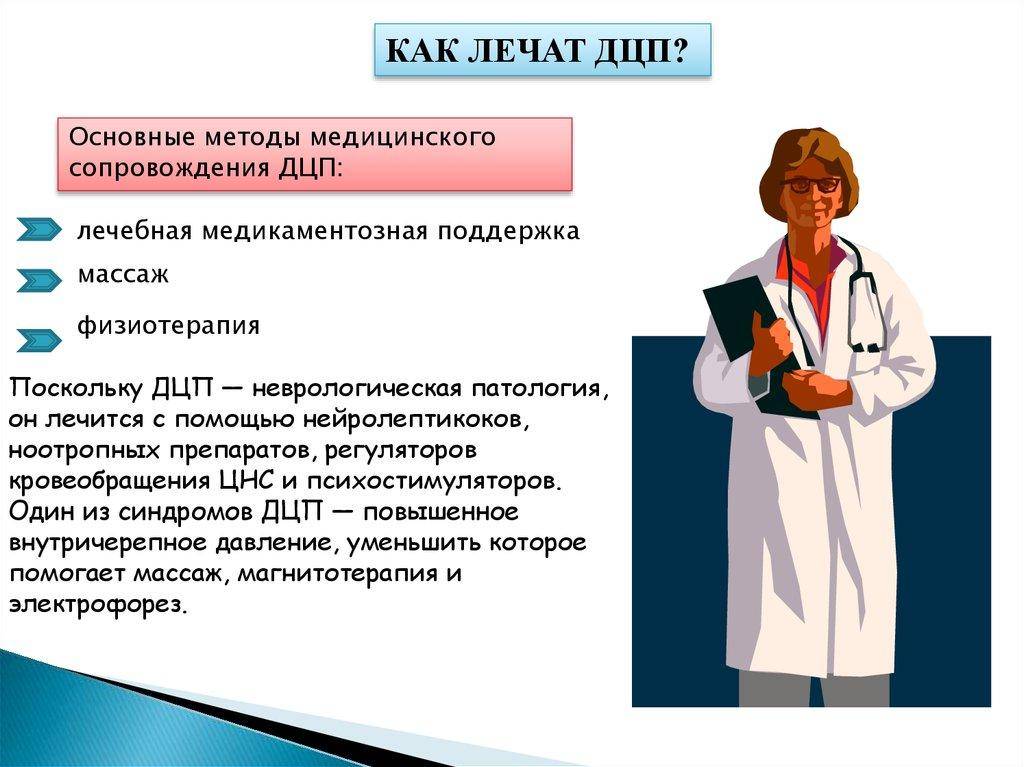 КАК ЛЕЧАТ ДЦП?

Основные методы медицинского сопровождения ДЦП:

лечебная медикаментозная поддержка

массаж

физиотерапия

Поскольку ДЦП — неврологическая патология, он лечится с помощью нейролептикоков, ноотропных препаратов, регуляторов кровеобращения ЦНС и психостимуляторов. Один из синдромов ДЦП — повышенное внутричерепное давление, уменьшить которое помогает массаж, магнитотерапия и электрофорез.